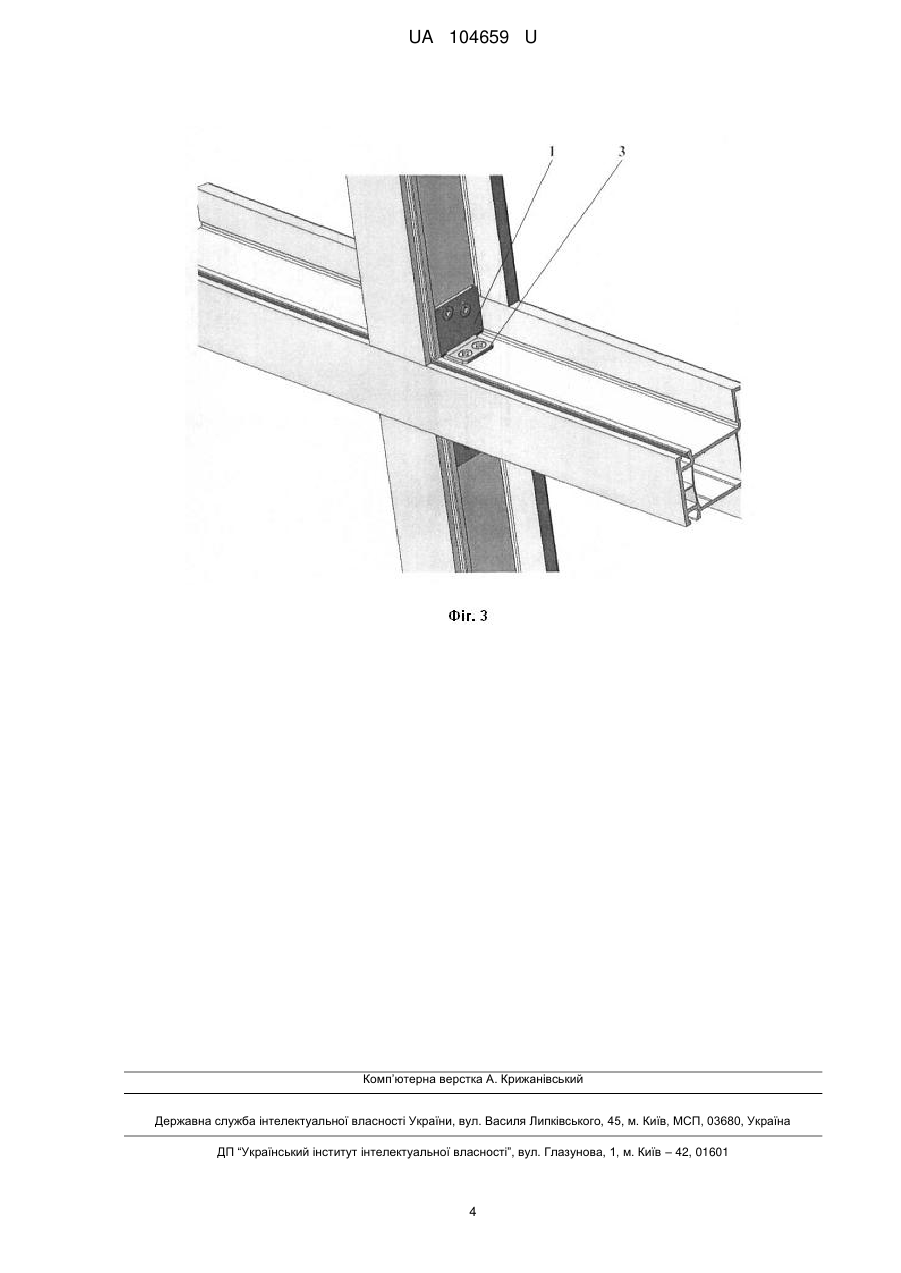 UA 104659 U

1

3

Фіг. 3

Комп'ютерна верстка А. Крижанівський

Державна служба інтелектуальної власності України, вул. Василя Липківського, 45, м. Київ, МСП, 03680, Україна

ДП "Український інститут інтелектуальної власності", вул. Глазунова, 1, м. Київ – 42, 01601

4